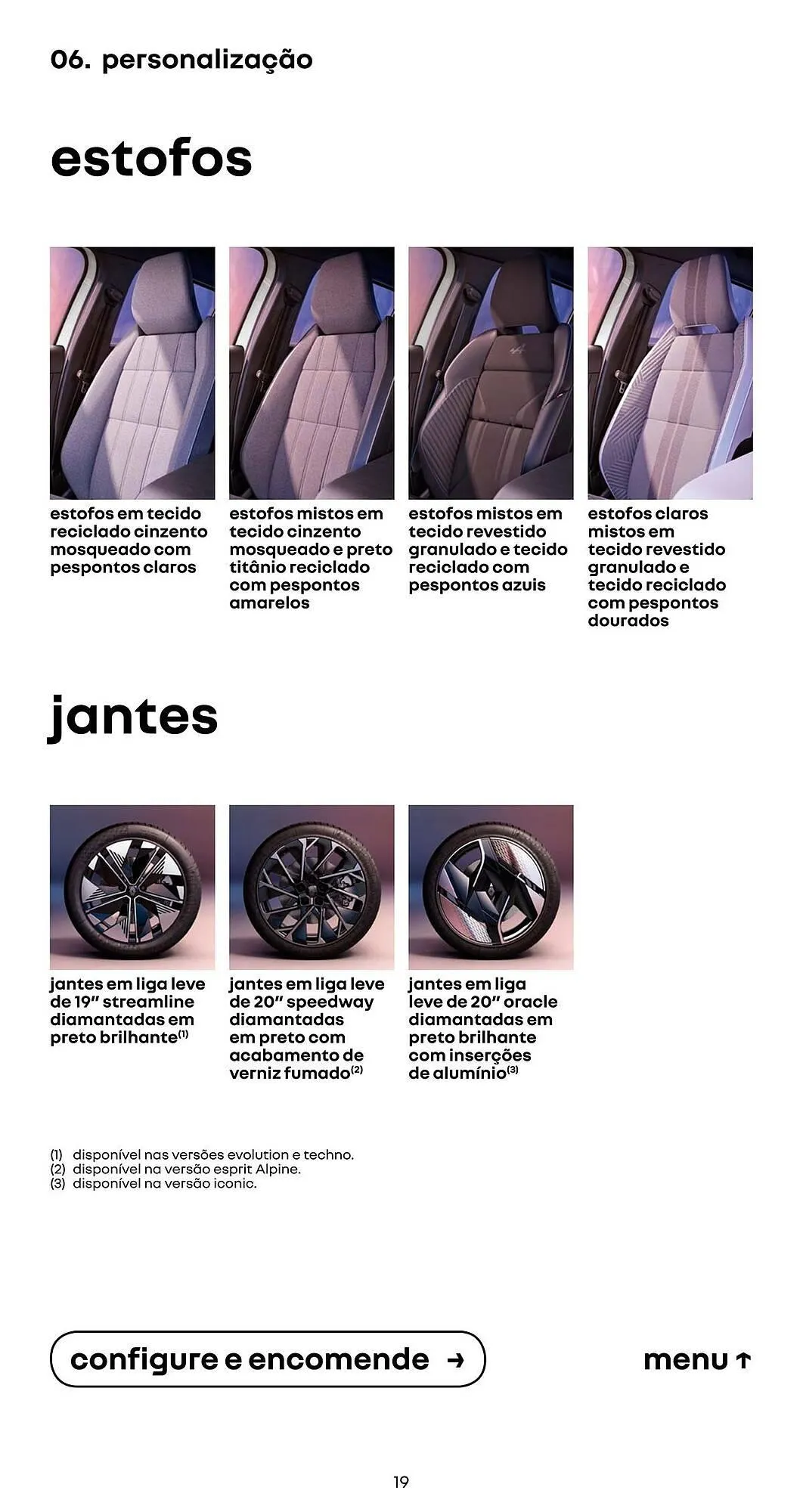 06. personalização

estofos

estofos em tecido reciclado cinzento mosqueado com pespontos claros

estofos mistos em tecido cinzento mosqueado e preto titânio reciclado com pespontos amarelos

estofos mistos em tecido revestido granulado e tecido reciclado com pespontos azuis

estofos claros mistos em tecido revestido granulado e tecido reciclado com pespontos dourados

jantes

jantes em liga leve de 19" streamline diamantadas em preto brilhante$^{(1)}$

jantes em liga leve de 20" speedway diamantadas em preto com acabamento de verniz fumado$^{(2)}$

jantes em liga leve de 20" oracle diamantadas em preto brilhante com inserções de alumínio$^{(3)}$

(1) disponível nas versões evolution e techno.
(2) disponível na versão esprit Alpine.
(3) disponível na versão iconic.

configure e encomende →

menu ↑

19